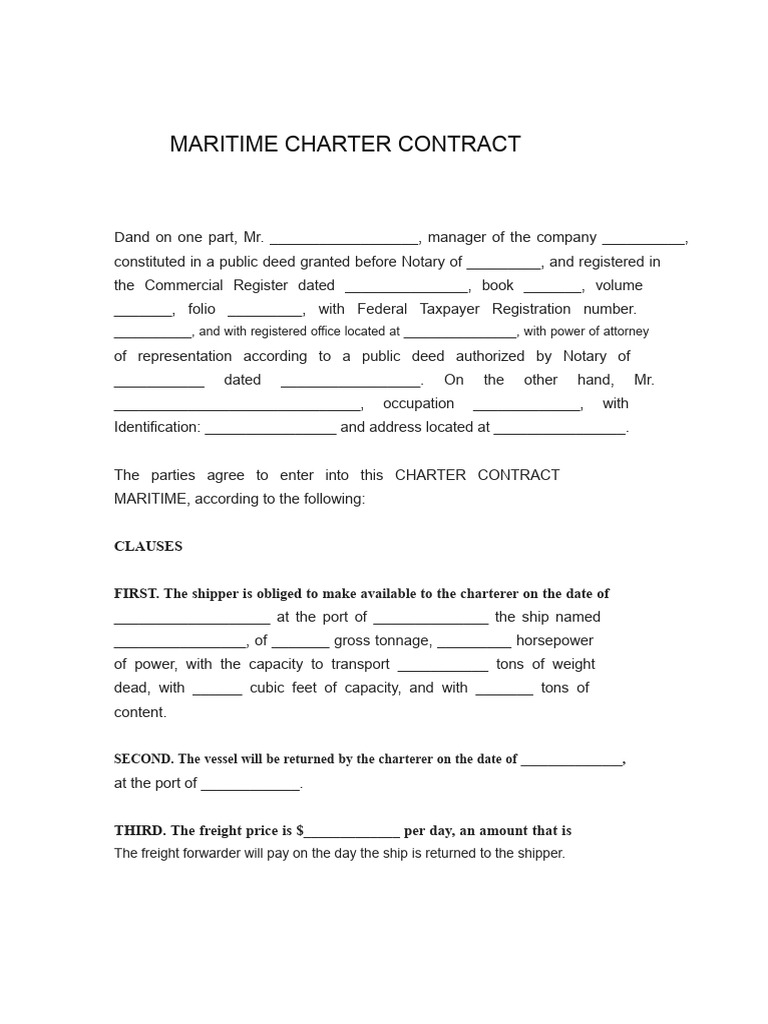 MARITIME CHARTER CONTRACT

Dand on one part, Mr. __________________, manager of the company __________, constituted in a public deed granted before Notary of _________, and registered in the Commercial Register dated _______________, book _______, volume _______, folio _________, with Federal Taxpayer Registration number. __________, and with registered office located at _______________, with power of attorney of representation according to a public deed authorized by Notary of ___________ dated _________________. On the other hand, Mr. ______________________________, occupation _____________, with Identification: ________________ and address located at ________________.

The parties agree to enter into this CHARTER CONTRACT MARITIME, according to the following:

CLAUSES

FIRST. The shipper is obliged to make available to the charterer on the date of ___________________ at the port of ______________ the ship named ________________, of _______ gross tonnage, _________ horsepower of power, with the capacity to transport ___________ tons of weight dead, with ______ cubic feet of capacity, and with _______ tons of content.

SECOND. The vessel will be returned by the charterer on the date of ______________, at the port of ____________.

THIRD. The freight price is $_____________ per day, an amount that is
The freight forwarder will pay on the day the ship is returned to the shipper.